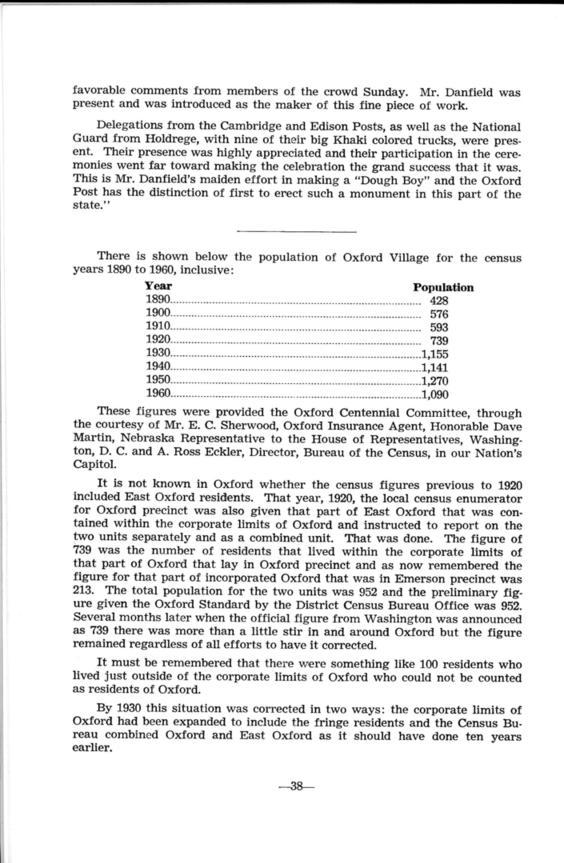 favorable comments from members of the crowd Sunday. Mr. Danfield was present and was introduced as the maker of this fine piece of work.

Delegations from the Cambridge and Edison Posts, as well as the National Guard from Holdrege, with nine of their big Khaki colored trucks, were present. Their presence was highly appreciated and their participation in the ceremonies went far toward making the celebration the grand success that it was. This is Mr. Danfield's maiden effort in making a "Dough Boy" and the Oxford Post has the distinction of first to erect such a monument in this part of the state."

There is shown below the population of Oxford Village for the census years 1890 to 1960, inclusive:

| Year | Population |
|---|---|
| 1890 | 428 |
| 1900 | 576 |
| 1910 | 593 |
| 1920 | 739 |
| 1930 | 1,155 |
| 1940 | 1,141 |
| 1950 | 1,270 |
| 1960 | 1,090 |

These figures were provided the Oxford Centennial Committee, through the courtesy of Mr. E. C. Sherwood, Oxford Insurance Agent, Honorable Dave Martin, Nebraska Representative to the House of Representatives, Washington, D. C. and A. Ross Eckler, Director, Bureau of the Census, in our Nation's Capitol.

It is not known in Oxford whether the census figures previous to 1920 included East Oxford residents. That year, 1920, the local census enumerator for Oxford precinct was also given that part of East Oxford that was contained within the corporate limits of Oxford and instructed to report on the two units separately and as a combined unit. That was done. The figure of 739 was the number of residents that lived within the corporate limits of that part of Oxford that lay in Oxford precinct and as now remembered the figure for that part of incorporated Oxford that was in Emerson precinct was 213. The total population for the two units was 952 and the preliminary figure given the Oxford Standard by the District Census Bureau Office was 952. Several months later when the official figure from Washington was announced as 739 there was more than a little stir in and around Oxford but the figure remained regardless of all efforts to have it corrected.

It must be remembered that there were something like 100 residents who lived just outside of the corporate limits of Oxford who could not be counted as residents of Oxford.

By 1930 this situation was corrected in two ways: the corporate limits of Oxford had been expanded to include the fringe residents and the Census Bureau combined Oxford and East Oxford as it should have done ten years earlier.

—38—